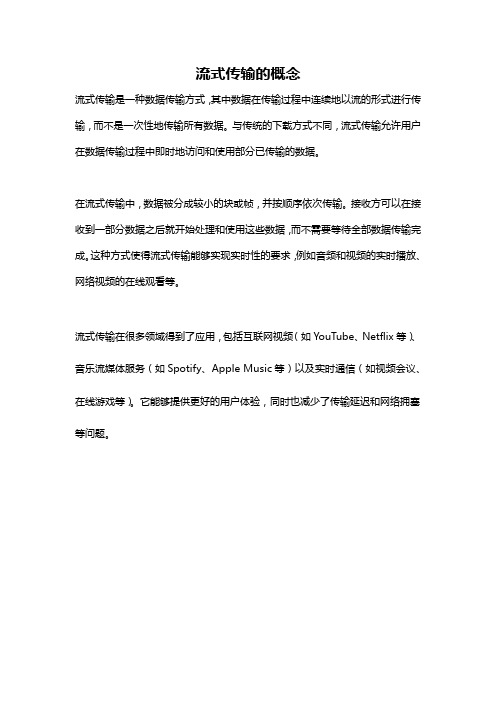 流式传输的概念

流式传输是一种数据传输方式，其中数据在传输过程中连续地以流的形式进行传输，而不是一次性地传输所有数据。与传统的下载方式不同，流式传输允许用户在数据传输过程中即时地访问和使用部分已传输的数据。

在流式传输中，数据被分成较小的块或帧，并按顺序依次传输。接收方可以在接收到一部分数据之后就开始处理和使用这些数据，而不需要等待全部数据传输完成。这种方式使得流式传输能够实现实时性的要求，例如音频和视频的实时播放、网络视频的在线观看等。

流式传输在很多领域得到了应用，包括互联网视频（如 YouTube、Netflix 等）、音乐流媒体服务（如 Spotify、Apple Music 等）以及实时通信（如视频会议、在线游戏等）。它能够提供更好的用户体验，同时也减少了传输延迟和网络拥塞等问题。